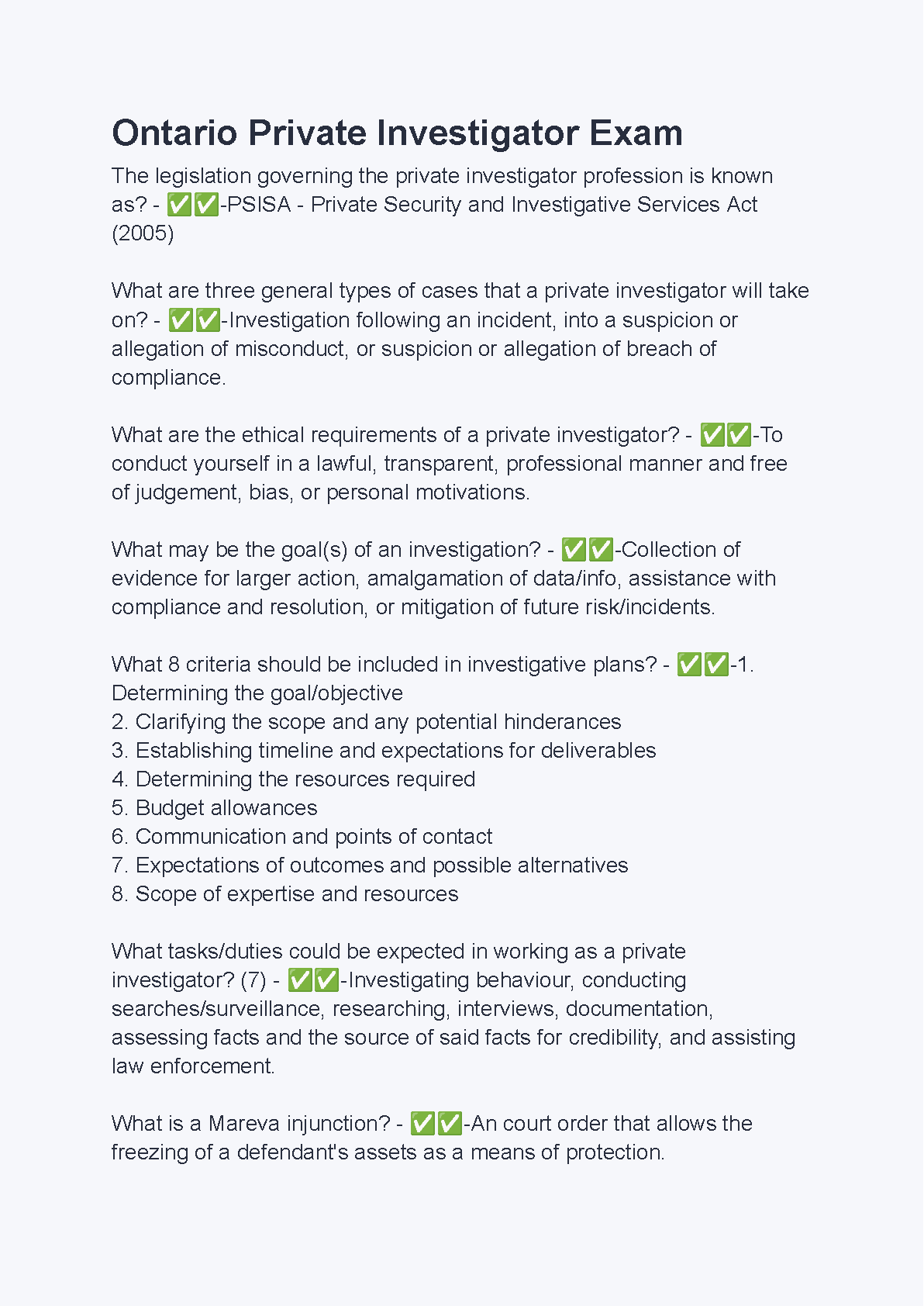 Ontario Private Investigator Exam

The legislation governing the private investigator profession is known as? - ✅✅-PSISA - Private Security and Investigative Services Act (2005)

What are three general types of cases that a private investigator will take on? - ✅✅-Investigation following an incident, into a suspicion or allegation of misconduct, or suspicion or allegation of breach of compliance.

What are the ethical requirements of a private investigator? - ✅✅-To conduct yourself in a lawful, transparent, professional manner and free of judgement, bias, or personal motivations.

What may be the goal(s) of an investigation? - ✅✅-Collection of evidence for larger action, amalgamation of data/info, assistance with compliance and resolution, or mitigation of future risk/incidents.

What 8 criteria should be included in investigative plans? - ✅✅-1. Determining the goal/objective
2. Clarifying the scope and any potential hinderances
3. Establishing timeline and expectations for deliverables
4. Determining the resources required
5. Budget allowances
6. Communication and points of contact
7. Expectations of outcomes and possible alternatives
8. Scope of expertise and resources

What tasks/duties could be expected in working as a private investigator? (7) - ✅✅-Investigating behaviour, conducting searches/surveillance, researching, interviews, documentation, assessing facts and the source of said facts for credibility, and assisting law enforcement.

What is a Mareva injunction? - ✅✅-An court order that allows the freezing of a defendant's assets as a means of protection.